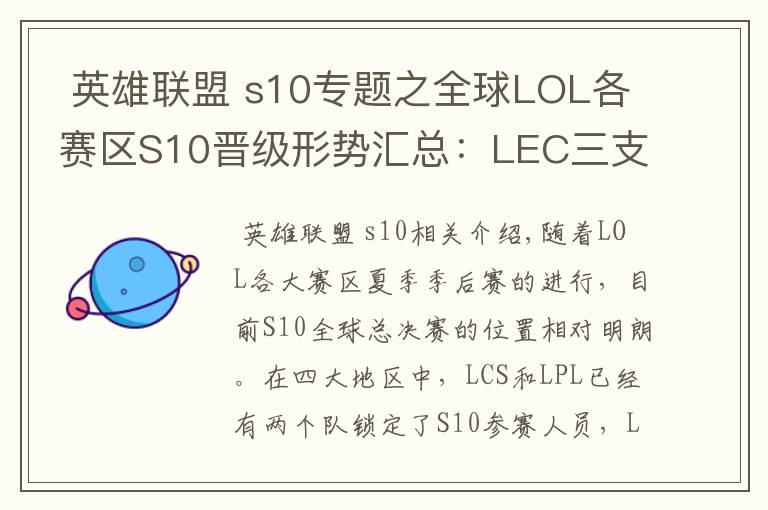 英雄联盟 s10专题之全球LOL各赛区S10晋级形势汇总：LEC三支

英雄联盟 s10相关介绍,随着LOL各大赛区夏季季后赛的进行，目前S10全球总决赛的位置相对明朗。在四大地区中，LCS和LPL已经有两个队锁定了S10参赛人员，L